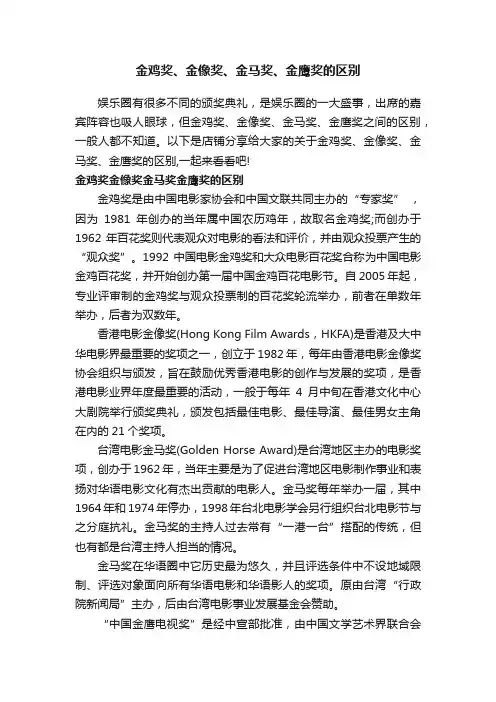 金鸡奖、金像奖、金马奖、金鹰奖的区别

娱乐圈有很多不同的颁奖典礼，是娱乐圈的一大盛事，出席的嘉宾阵容也吸人眼球，但金鸡奖、金像奖、金马奖、金鹰奖之间的区别，一般人都不知道。以下是店铺分享给大家的关于金鸡奖、金像奖、金马奖、金鹰奖的区别,一起来看看吧!

金鸡奖金像奖金马奖金鹰奖的区别

金鸡奖是由中国电影家协会和中国文联共同主办的“专家奖”，因为 1981 年创办的当年属中国农历鸡年，故取名金鸡奖;而创办于 1962 年百花奖则代表观众对电影的看法和评价，并由观众投票产生的“观众奖”。1992 中国电影金鸡奖和大众电影百花奖合称为中国电影金鸡百花奖，并开始创办第一届中国金鸡百花电影节。自 2005 年起，专业评审制的金鸡奖与观众投票制的百花奖轮流举办，前者在单数年举办，后者为双数年。

香港电影金像奖(Hong Kong Film Awards，HKFA)是香港及大中华电影界最重要的奖项之一，创立于 1982 年，每年由香港电影金像奖协会组织与颁发，旨在鼓励优秀香港电影的创作与发展的奖项，是香港电影业界年度最重要的活动，一般于每年 4 月中旬在香港文化中心大剧院举行颁奖典礼，颁发包括最佳电影、最佳导演、最佳男女主角在内的 21 个奖项。

台湾电影金马奖(Golden Horse Award)是台湾地区主办的电影奖项，创办于 1962 年，当年主要是为了促进台湾地区电影制作事业和表扬对华语电影文化有杰出贡献的电影人。金马奖每年举办一届，其中 1964 年和 1974 年停办，1998 年台北电影学会另行组织台北电影节与之分庭抗礼。金马奖的主持人过去常有“一港一台”搭配的传统，但也有都是台湾主持人担当的情况。

金马奖在华语圈中它历史最为悠久，并且评选条件中不设地域限制、评选对象面向所有华语电影和华语影人的奖项。原由台湾“行政院新闻局”主办，后由台湾电影事业发展基金会赞助。

“中国金鹰电视奖”是经中宣部批准，由中国文学艺术界联合会